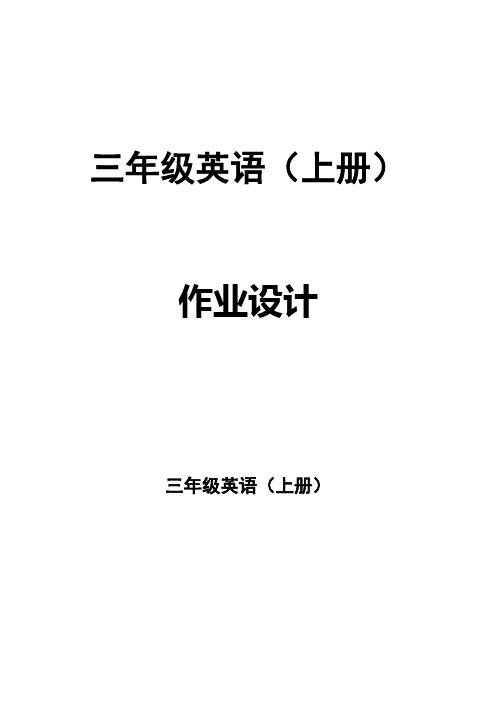 三年级英语（上册）

作业设计

三年级英语（上册）